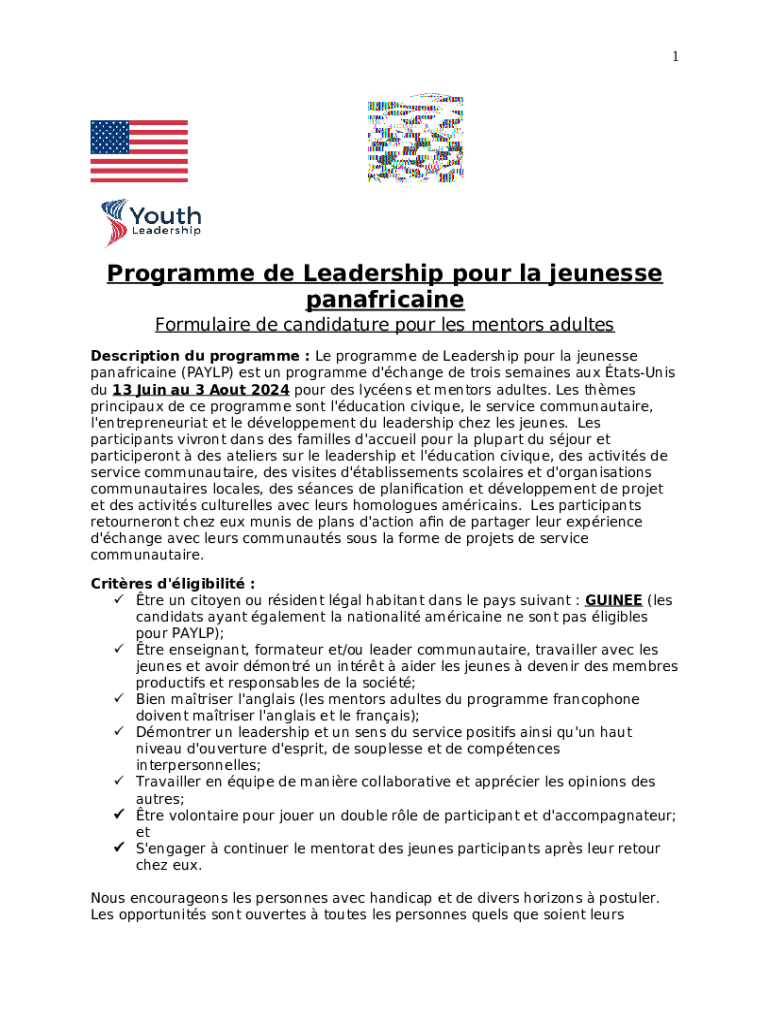 1

Youth Leadership

Programme de Leadership pour la jeunesse panafricaine

Formulaire de candidature pour les mentors adultes

Description du programme : Le programme de Leadership pour la jeunesse panafricaine (PAYLP) est un programme d'échange de trois semaines aux États-Unis du 13 Juin au 3 Aout 2024 pour des lycéens et mentors adultes. Les thèmes principaux de ce programme sont l'éducation civique, le service communautaire, l'entrepreneuriat et le développement du leadership chez les jeunes. Les participants vivront dans des familles d'accueil pour la plupart du séjour et participeront à des ateliers sur le leadership et l'éducation civique, des activités de service communautaire, des visites d'établissements scolaires et d'organisations communautaires locales, des séances de planification et développement de projet et des activités culturelles avec leurs homologues américains. Les participants retourneront chez eux munis de plans d'action afin de partager leur expérience d'échange avec leurs communautés sous la forme de projets de service communautaire.

Critères d'éligibilité :
✓ Être un citoyen ou résident légal habitant dans le pays suivant : GUINEE (les candidats ayant également la nationalité américaine ne sont pas éligibles pour PAYLP);
✓ Être enseignant, formateur et/ou leader communautaire, travailler avec les jeunes et avoir démontré un intérêt à aider les jeunes à devenir des membres productifs et responsables de la société;
✓ Bien maîtriser l'anglais (les mentors adultes du programme francophone doivent maîtriser l'anglais et le français);
✓ Démontrer un leadership et un sens du service positifs ainsi qu'un haut niveau d'ouverture d'esprit, de souplesse et de compétences interpersonnelles;
✓ Travailler en équipe de manière collaborative et apprécier les opinions des autres;
✓ Être volontaire pour jouer un double rôle de participant et d'accompagnateur; et
✓ S'engager à continuer le mentorat des jeunes participants après leur retour chez eux.

Nous encourageons les personnes avec handicap et de divers horizons à postuler. Les opportunités sont ouvertes à toutes les personnes quels que soient leurs